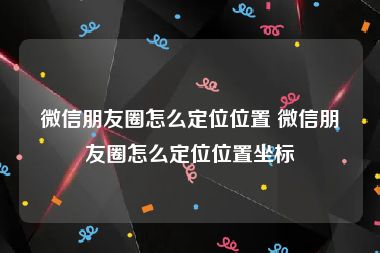 微信朋友圈怎么定位位置 微信朋友圈怎么定位位置坐标